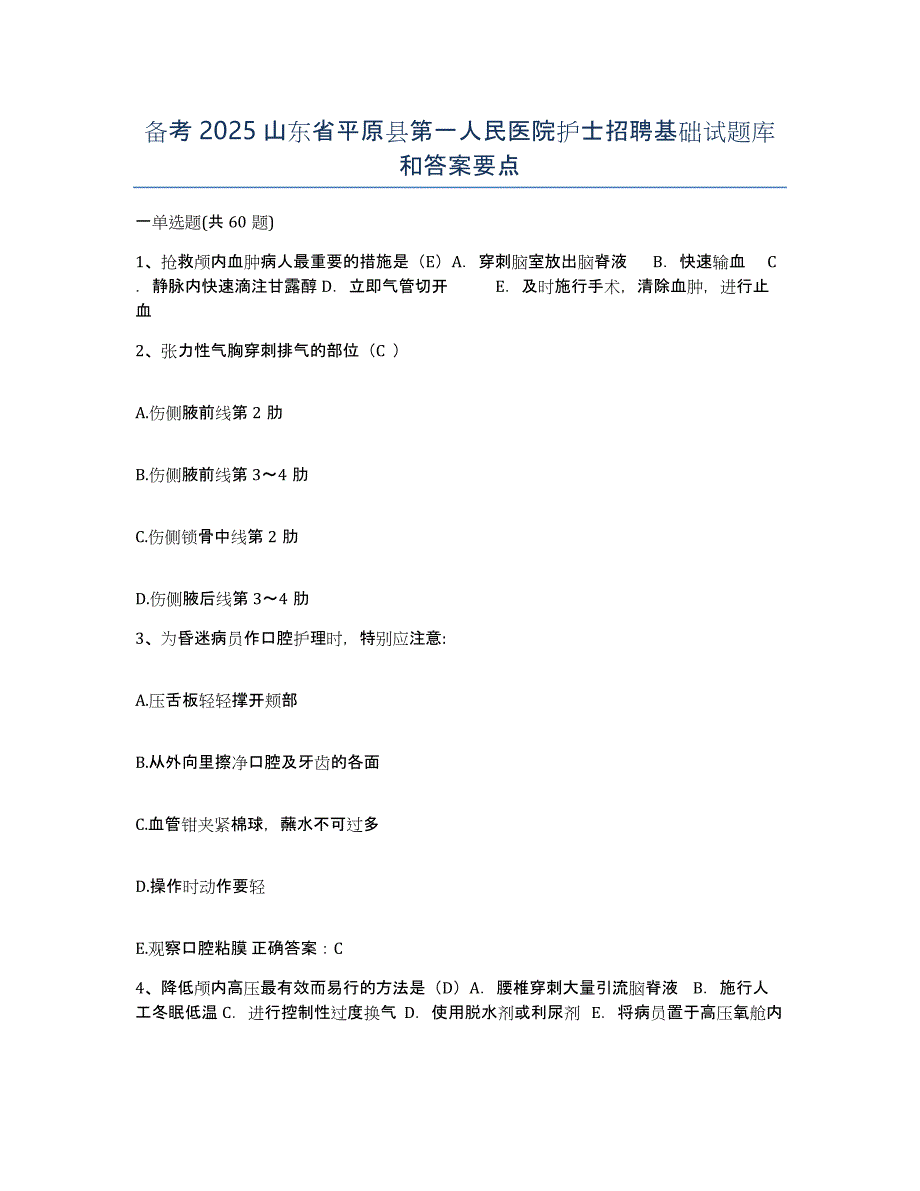 备考 2025 山东省平原县第一人民医院护士招聘基础试题库和答案要点

一单选题(共 60 题)

1、抢救颅内血肿病人最重要的措施是（E）A. 穿刺脑室放出脑脊液 B. 快速输血 C. 静脉内快速滴注甘露醇 D. 立即气管切开 E. 及时施行手术，清除血肿，进行止血

2、张力性气胸穿刺排气的部位（C ）

A.伤侧腋前线第 2 肋

B.伤侧腋前线第 3～4 肋

C.伤侧锁骨中线第 2 肋

D.伤侧腋后线第 3～4 肋

3、为昏迷病员作口腔护理时，特别应注意:

A.压舌板轻轻撑开颊部

B.从外向里擦净口腔及牙齿的各面

C.血管钳夹紧棉球，蘸水不可过多

D.操作时动作要轻

E.观察口腔粘膜 正确答案：C

4、降低颅内高压最有效而易行的方法是（D）A. 腰椎穿刺大量引流脑脊液 B. 施行人工冬眠低温 C. 进行控制性过度换气 D. 使用脱水剂或利尿剂 E. 将病员置于高压氧舱内